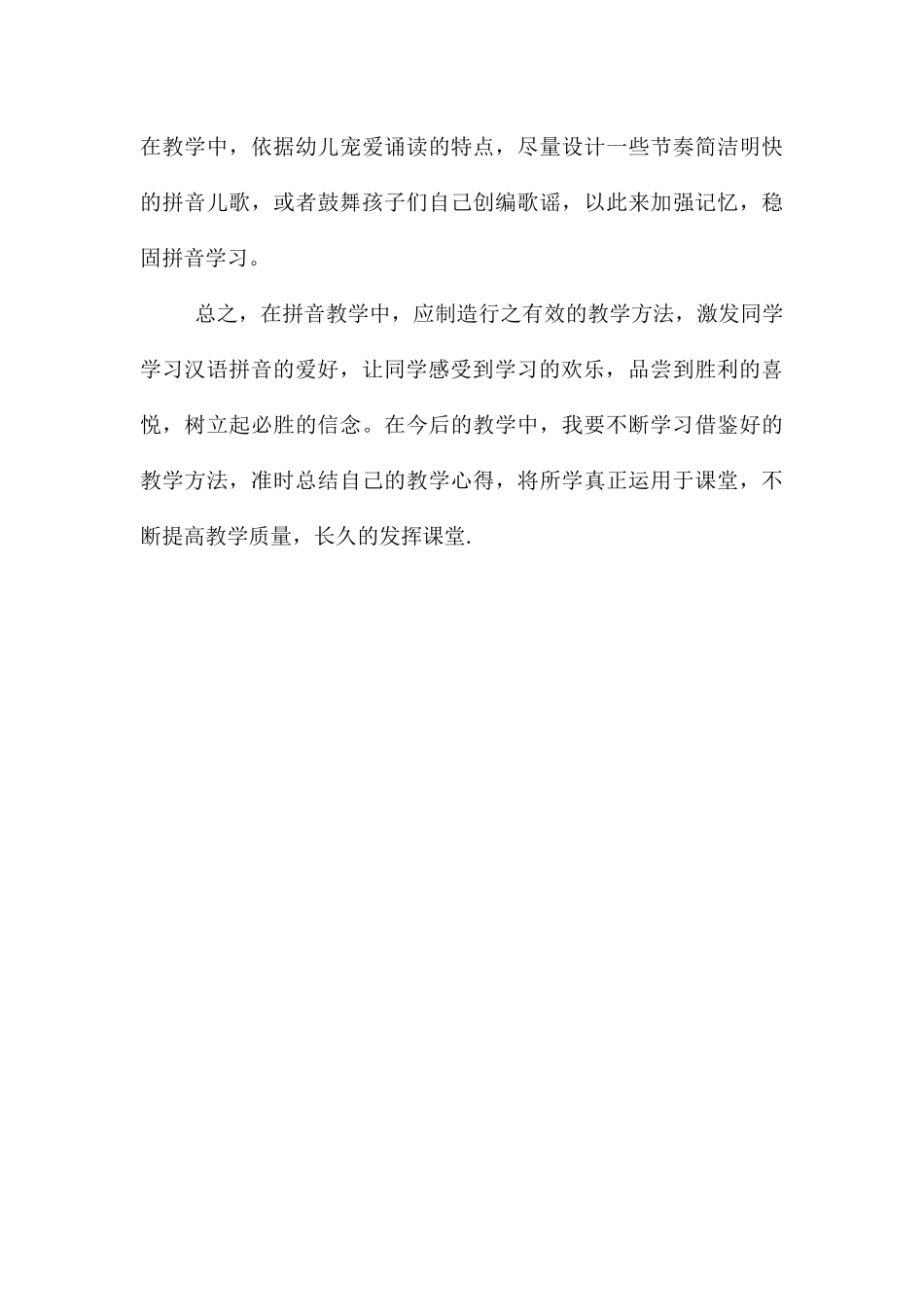 在教学中，依据幼儿宠爱诵读的特点，尽量设计一些节奏简洁明快的拼音儿歌，或者鼓舞孩子们自己创编歌谣，以此来加强记忆，稳固拼音学习。

总之，在拼音教学中，应制造行之有效的教学方法，激发同学学习汉语拼音的爱好，让同学感受到学习的欢乐，品尝到胜利的喜悦，树立起必胜的信念。在今后的教学中，我要不断学习借鉴好的教学方法，准时总结自己的教学心得，将所学真正运用于课堂，不断提高教学质量，长久的发挥课堂.